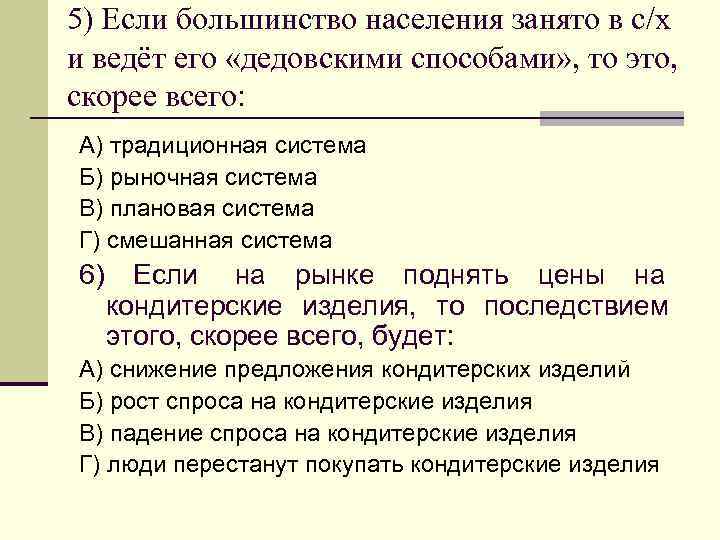 5) Если большинство населения занято в с/х и ведёт его «дедовскими способами», то это, скорее всего:

А) традиционная система

Б) рыночная система

В) плановая система

Г) смешанная система

6) Если на рынке поднять цены на кондитерские изделия, то последствием этого, скорее всего, будет:

А) снижение предложения кондитерских изделий

Б) рост спроса на кондитерские изделия

В) падение спроса на кондитерские изделия

Г) люди перестанут покупать кондитерские изделия